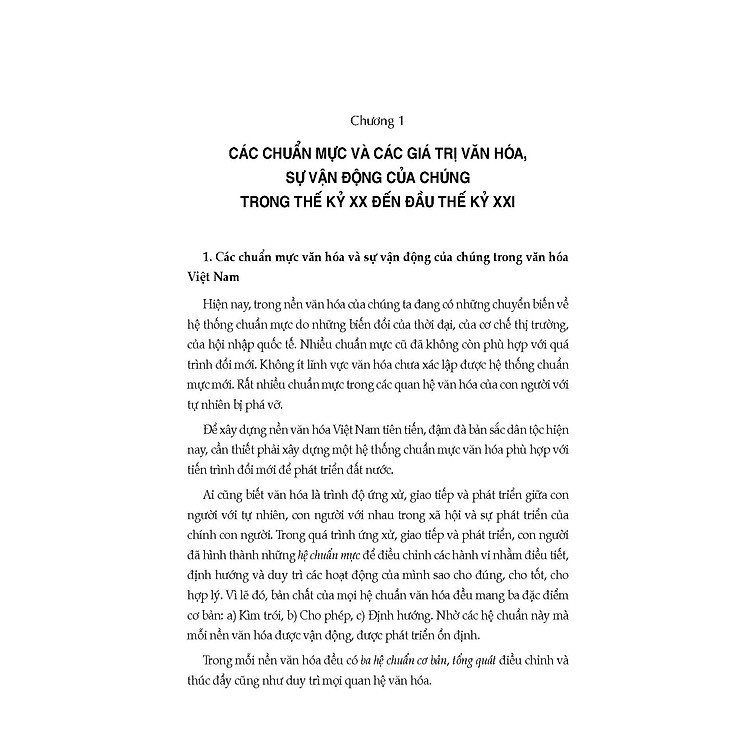 Chương 1

CÁC CHUẨN MỰC VÀ CÁC GIÁ TRỊ VĂN HÓA, SỰ VẬN ĐỘNG CỦA CHÚNG TRONG THẾ KỶ XX ĐẾN ĐẦU THẾ KỶ XXI

1. Các chuẩn mực văn hóa và sự vận động của chúng trong văn hóa Việt Nam

Hiện nay, trong nền văn hóa của chúng ta đang có những chuyển biến về hệ thống chuẩn mực do những biến đổi của thời đại, của cơ chế thị trường, của hội nhập quốc tế. Nhiều chuẩn mực cũ đã không còn phù hợp với quá trình đổi mới. Không ít lĩnh vực văn hóa chưa xác lập được hệ thống chuẩn mực mới. Rất nhiều chuẩn mực trong các quan hệ văn hóa của con người với tự nhiên bị phá vỡ.

Để xây dựng nền văn hóa Việt Nam tiên tiến, đậm đà bản sắc dân tộc hiện nay, cần thiết phải xây dựng một hệ thống chuẩn mực văn hóa phù hợp với tiến trình đổi mới để phát triển đất nước.

Ai cũng biết văn hóa là trình độ ứng xử, giao tiếp và phát triển giữa con người với tự nhiên, con người với nhau trong xã hội và sự phát triển của chính con người. Trong quá trình ứng xử, giao tiếp và phát triển, con người đã hình thành những hệ chuẩn mực để điều chỉnh các hành vi nhằm điều tiết, định hướng và duy trì các hoạt động của mình sao cho đúng, cho tốt, cho hợp lý. Vì lẽ đó, bản chất của mọi hệ chuẩn văn hóa đều mang ba đặc điểm cơ bản: a) Kìm trói, b) Cho phép, c) Định hướng. Nhờ các hệ chuẩn này mà mỗi nền văn hóa được vận động, được phát triển ổn định.

Trong mỗi nền văn hóa đều có ba hệ chuẩn cơ bản, tổng quát điều chỉnh và thúc đẩy cũng như duy trì mọi quan hệ văn hóa.